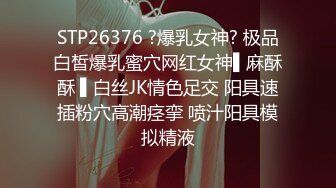 STP26376 ?爆乳女神? 极品白皙爆乳蜜穴网红女神▌麻酥酥▌白丝JK情色足交 阳具速插粉穴高潮痉挛 喷汁阳具模拟精液